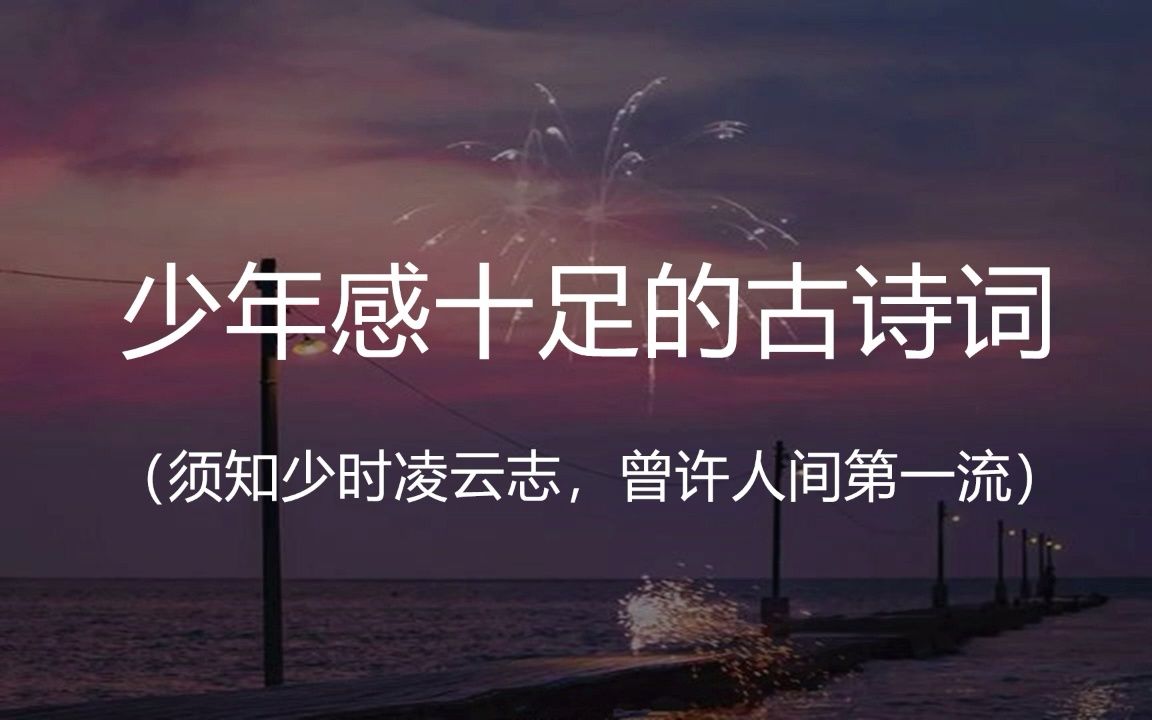 少年感十足的古诗词

（须知少时凌云志，曾许人间第一流）